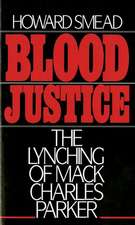 HOWARD SMEAD

BLOOD JUSTICE

THE LYNCHING OF MACK CHARLES PARKER